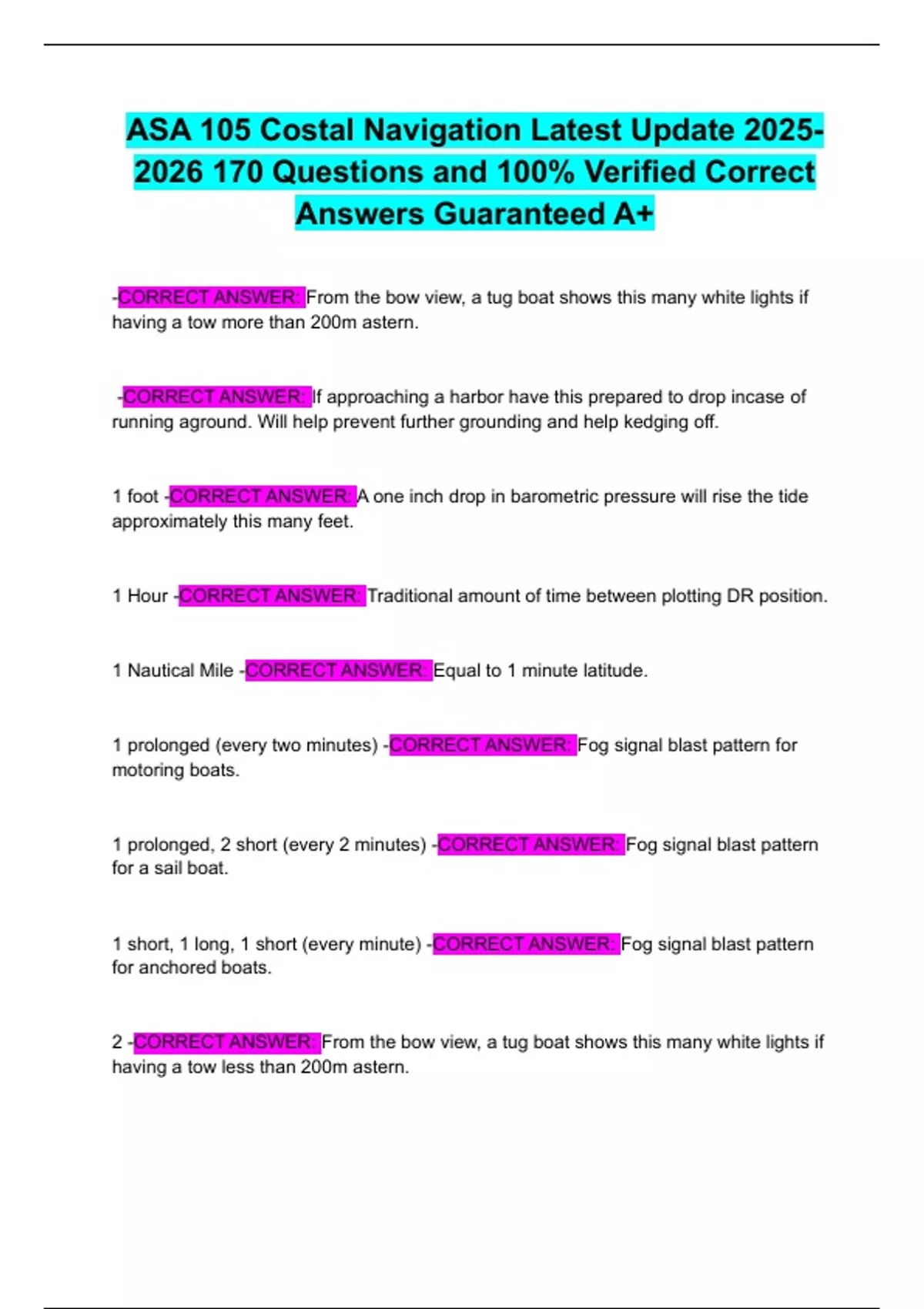 ASA 105 Costal Navigation Latest Update 2025-2026 170 Questions and 100% Verified Correct Answers Guaranteed A+

-CORRECT ANSWER: From the bow view, a tug boat shows this many white lights if having a tow more than 200m astern.

-CORRECT ANSWER: If approaching a harbor have this prepared to drop incase of running aground. Will help prevent further grounding and help kedging off.

1 foot -CORRECT ANSWER: A one inch drop in barometric pressure will rise the tide approximately this many feet.

1 Hour -CORRECT ANSWER: Traditional amount of time between plotting DR position.

1 Nautical Mile -CORRECT ANSWER: Equal to 1 minute latitude.

1 prolonged (every two minutes) -CORRECT ANSWER: Fog signal blast pattern for motoring boats.

1 prolonged, 2 short (every 2 minutes) -CORRECT ANSWER: Fog signal blast pattern for a sail boat.

1 short, 1 long, 1 short (every minute) -CORRECT ANSWER: Fog signal blast pattern for anchored boats.

2 -CORRECT ANSWER: From the bow view, a tug boat shows this many white lights if having a tow less than 200m astern.